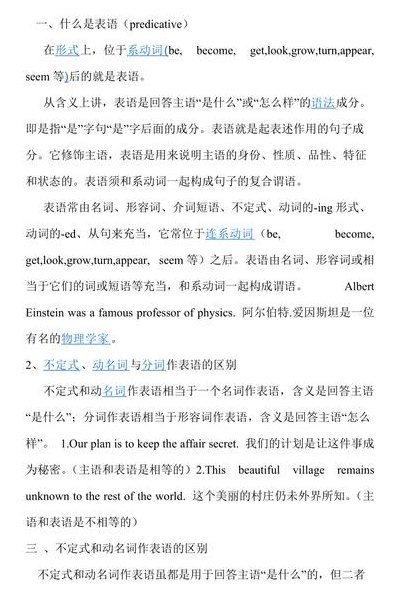 一、什么是表语（predicative）

在形式上，位于系动词(be, become, get,look,grow,turn,appear, seem 等)后的就是表语。

从含义上讲，表语是回答主语“是什么”或“怎么样”的语法成分。即是指“是”字句“是”字后面的成分。表语就是起表述作用的句子成分。它修饰主语，表语是用来说明主语的身份、性质、品性、特征和状态的。表语须和系动词一起构成句子的复合谓语。

表语常由名词、形容词、介词短语、不定式、动词的-ing 形式、动词的-ed、从句来充当，它常位于连系动词（be, become, get,look,grow,turn,appear, seem 等）之后。表语由名词、形容词或相当于它们的词或短语等充当，和系动词一起构成谓语。 Albert Einstein was a famous professor of physics. 阿尔伯特.爱因斯坦是一位有名的物理学家。

2、不定式、动名词与分词作表语的区别

不定式和动名词作表语相当于一个名词作表语，含义是回答主语“是什么”；分词作表语相当于形容词作表语，含义是回答主语“怎么样”。 1.Our plan is to keep the affair secret. 我们的计划是让这件事成为秘密。（主语和表语是相等的）2.This beautiful village remains unknown to the rest of the world. 这个美丽的村庄仍未外界所知。（主语和表语是不相等的）

三 、不定式和动名词作表语的区别

不定式和动名词作表语虽都是用于回答主语“是什么”的，但二者